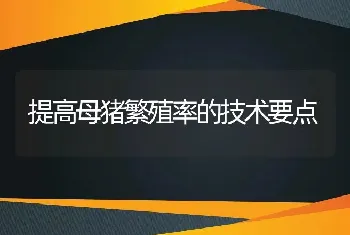 提高母猪繁殖率的技术要点